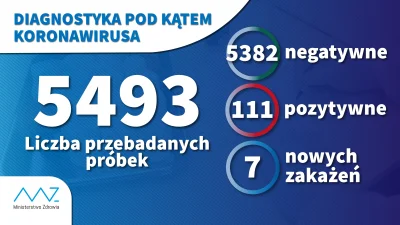 DIAGNOSTYKA POD KĄTEM KORONAWIRUSA

5493
Liczba przebadanych próbek

5382 negatywne

111 pozytywne

7 nowych zakażeń

Ministerstwo Zdrowia